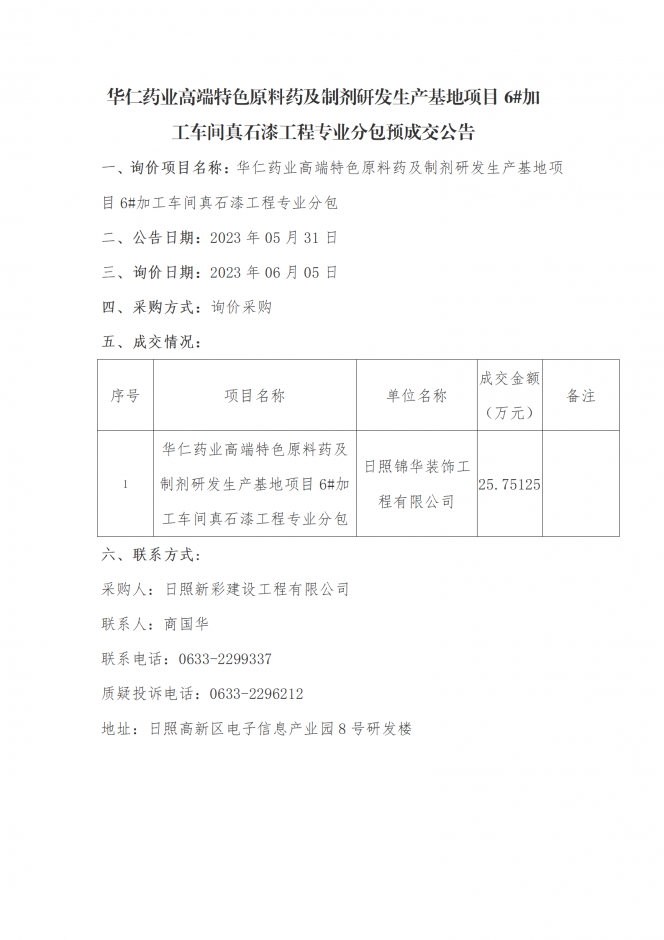 华仁药业高端特色原料药及制剂研发生产基地项目 6#加工车间真石漆工程专业分包预成交公告

一、询价项目名称：华仁药业高端特色原料药及制剂研发生产基地项目 6#加工车间真石漆工程专业分包

二、公告日期：2023 年 05 月 31 日

三、询价日期：2023 年 06 月 05 日

四、采购方式：询价采购

五、成交情况：

| 序号 | 项目名称 | 单位名称 | 成交金额（万元） | 备注 |
|---|---|---|---|---|
| 1 | 华仁药业高端特色原料药及制剂研发生产基地项目 6#加工车间真石漆工程专业分包 | 日照锦华装饰工程有限公司 | 25.75125 | |

六、联系方式：

采购人：日照新彩建设工程有限公司

联系人：商国华

联系电话：0633-2299337

质疑投诉电话：0633-2296212

地址：日照高新区电子信息产业园 8 号研发楼